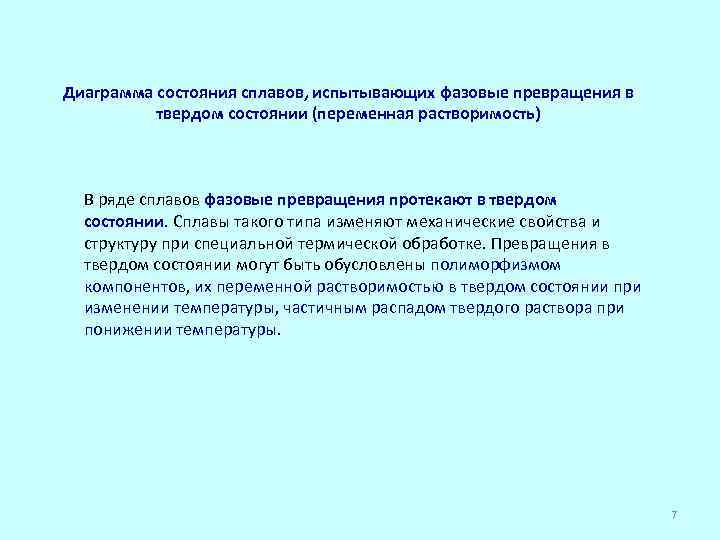 Диаграмма состояния сплавов, испытывающих фазовые превращения в твердом состоянии (переменная растворимость)

В ряде сплавов фазовые превращения протекают в твердом состоянии. Сплавы такого типа изменяют механические свойства и структуру при специальной термической обработке. Превращения в твердом состоянии могут быть обусловлены полиморфизмом компонентов, их переменной растворимостью в твердом состоянии при изменении температуры, частичным распадом твердого раствора при понижении температуры.

7